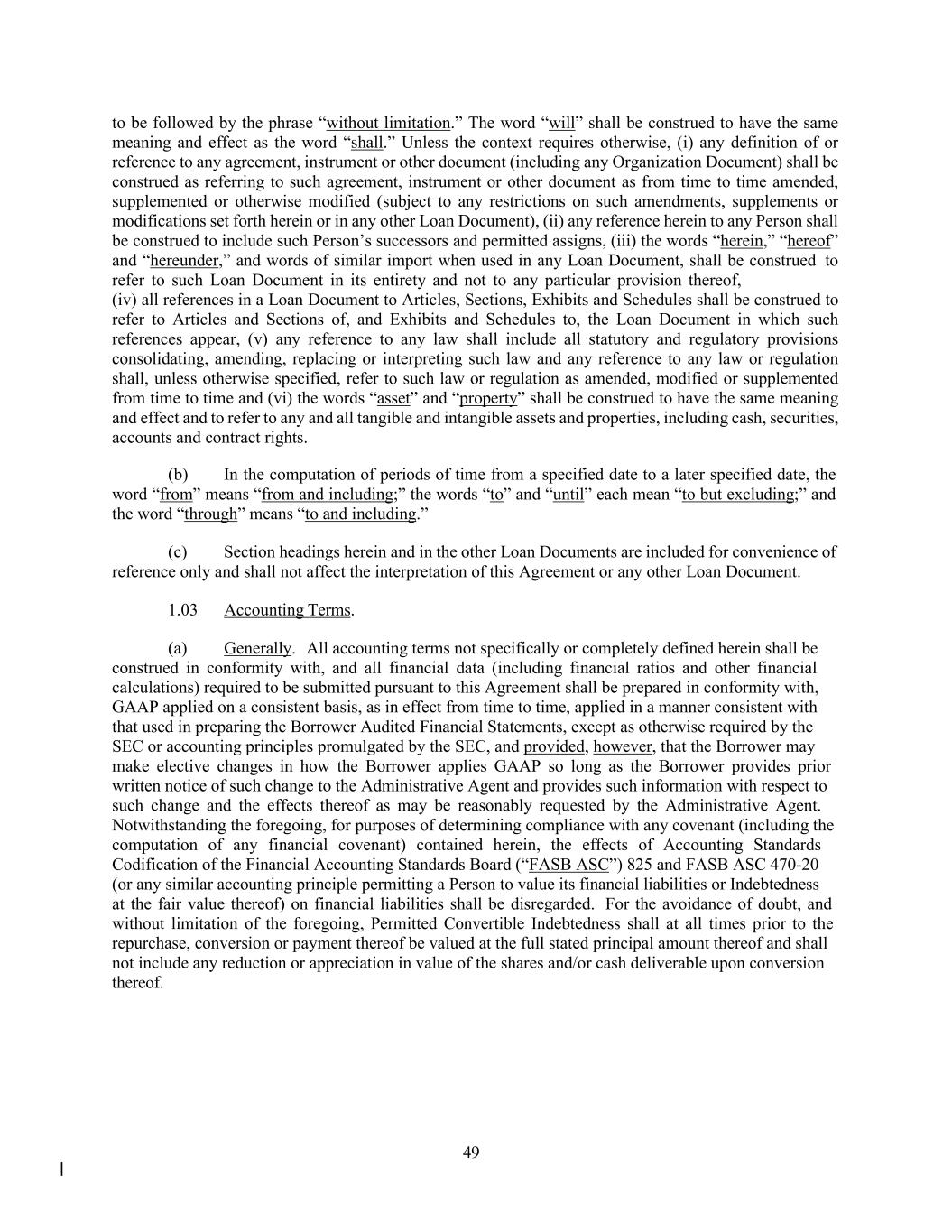 to be followed by the phrase "without limitation." The word "will" shall be construed to have the same meaning and effect as the word "shall." Unless the context requires otherwise, (i) any definition of or reference to any agreement, instrument or other document (including any Organization Document) shall be construed as referring to such agreement, instrument or other document as from time to time amended, supplemented or otherwise modified (subject to any restrictions on such amendments, supplements or modifications set forth herein or in any other Loan Document), (ii) any reference herein to any Person shall be construed to include such Person's successors and permitted assigns, (iii) the words "herein," "hereof" and "hereunder," and words of similar import when used in any Loan Document, shall be construed to refer to such Loan Document in its entirety and not to any particular provision thereof,

(iv) all references in a Loan Document to Articles, Sections, Exhibits and Schedules shall be construed to refer to Articles and Sections of, and Exhibits and Schedules to, the Loan Document in which such references appear, (v) any reference to any law shall include all statutory and regulatory provisions consolidating, amending, replacing or interpreting such law and any reference to any law or regulation shall, unless otherwise specified, refer to such law or regulation as amended, modified or supplemented from time to time and (vi) the words "asset" and "property" shall be construed to have the same meaning and effect and to refer to any and all tangible and intangible assets and properties, including cash, securities, accounts and contract rights.

(b) In the computation of periods of time from a specified date to a later specified date, the word "from" means "from and including;" the words "to" and "until" each mean "to but excluding;" and the word "through" means "to and including."

(c) Section headings herein and in the other Loan Documents are included for convenience of reference only and shall not affect the interpretation of this Agreement or any other Loan Document.

1.03 Accounting Terms.

(a) Generally. All accounting terms not specifically or completely defined herein shall be construed in conformity with, and all financial data (including financial ratios and other financial calculations) required to be submitted pursuant to this Agreement shall be prepared in conformity with, GAAP applied on a consistent basis, as in effect from time to time, applied in a manner consistent with that used in preparing the Borrower Audited Financial Statements, except as otherwise required by the SEC or accounting principles promulgated by the SEC, and provided, however, that the Borrower may make elective changes in how the Borrower applies GAAP so long as the Borrower provides prior written notice of such change to the Administrative Agent and provides such information with respect to such change and the effects thereof as may be reasonably requested by the Administrative Agent. Notwithstanding the foregoing, for purposes of determining compliance with any covenant (including the computation of any financial covenant) contained herein, the effects of Accounting Standards Codification of the Financial Accounting Standards Board ("FASB ASC") 825 and FASB ASC 470-20 (or any similar accounting principle permitting a Person to value its financial liabilities or Indebtedness at the fair value thereof) on financial liabilities shall be disregarded. For the avoidance of doubt, and without limitation of the foregoing, Permitted Convertible Indebtedness shall at all times prior to the repurchase, conversion or payment thereof be valued at the full stated principal amount thereof and shall not include any reduction or appreciation in value of the shares and/or cash deliverable upon conversion thereof.

49